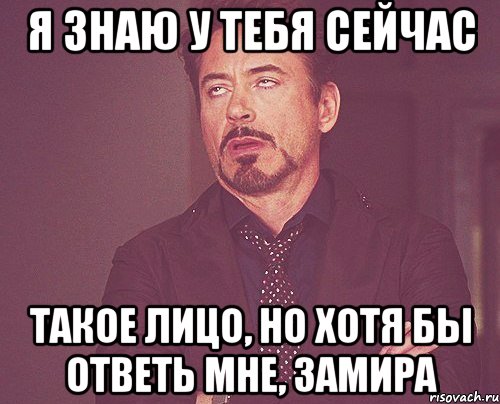 Я ЗНАЮ У ТЕБЯ СЕЙЧАС

ТАКОЕ ЛИЦО, НО ХОТЯ БЫ ОТВЕТЬ МНЕ, ЗАМИРА

risovach.ru